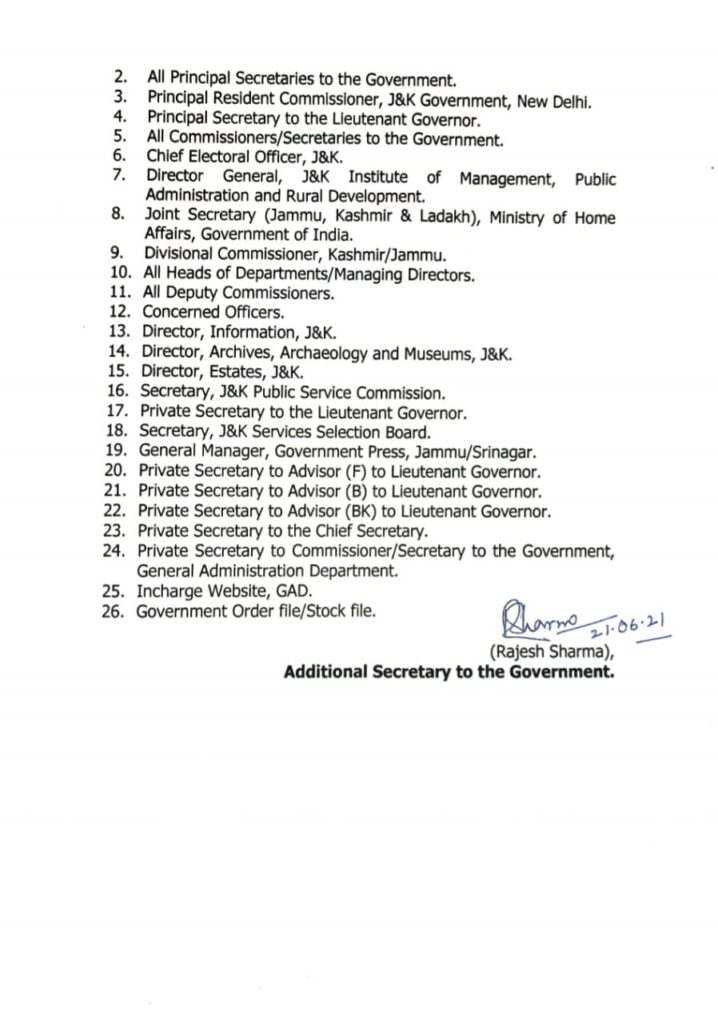 2. All Principal Secretaries to the Government.
3. Principal Resident Commissioner, J&K Government, New Delhi.
4. Principal Secretary to the Lieutenant Governor.
5. All Commissioners/Secretaries to the Government.
6. Chief Electoral Officer, J&K.
7. Director General, J&K Institute of Management, Public Administration and Rural Development.
8. Joint Secretary (Jammu, Kashmir & Ladakh), Ministry of Home Affairs, Government of India.
9. Divisional Commissioner, Kashmir/Jammu.
10. All Heads of Departments/Managing Directors.
11. All Deputy Commissioners.
12. Concerned Officers.
13. Director, Information, J&K.
14. Director, Archives, Archaeology and Museums, J&K.
15. Director, Estates, J&K.
16. Secretary, J&K Public Service Commission.
17. Private Secretary to the Lieutenant Governor.
18. Secretary, J&K Services Selection Board.
19. General Manager, Government Press, Jammu/Srinagar.
20. Private Secretary to Advisor (F) to Lieutenant Governor.
21. Private Secretary to Advisor (B) to Lieutenant Governor.
22. Private Secretary to Advisor (BK) to Lieutenant Governor.
23. Private Secretary to the Chief Secretary.
24. Private Secretary to Commissioner/Secretary to the Government, General Administration Department.
25. Incharge Website, GAD.
26. Government Order file/Stock file.

Sharma 21.06.21
(Rajesh Sharma),
Additional Secretary to the Government.